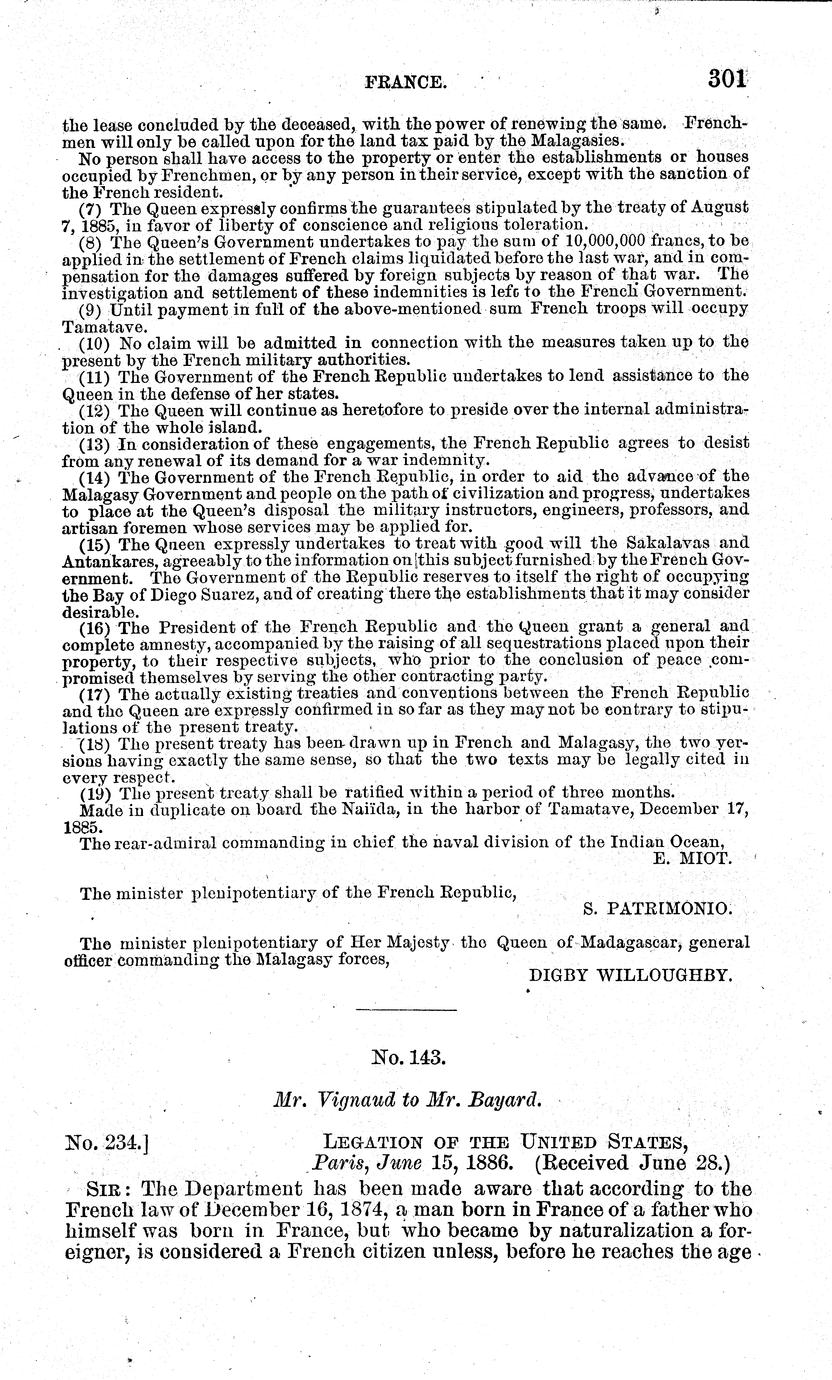 FRANCE. 301

the lease concluded by the deceased, with the power of renewing the same. Frenchmen will only be called upon for the land tax paid by the Malagasies.

No person shall have access to the property or enter the establishments or houses occupied by Frenchmen, or by any person in their service, except with the sanction of the French resident.

(7) The Queen expressly confirms the guarantees stipulated by the treaty of August 7, 1885, in favor of liberty of conscience and religious toleration.

(8) The Queen's Government undertakes to pay the sum of 10,000,000 francs, to be applied in the settlement of French claims liquidated before the last war, and in compensation for the damages suffered by foreign subjects by reason of that war. The investigation and settlement of these indemnities is left to the French Government.

(9) Until payment in full of the above-mentioned sum French troops will occupy Tamatave.

(10) No claim will be admitted in connection with the measures taken up to the present by the French military authorities.

(11) The Government of the French Republic undertakes to lend assistance to the Queen in the defense of her states.

(12) The Queen will continue as heretofore to preside over the internal administration of the whole island.

(13) In consideration of these engagements, the French Republic agrees to desist from any renewal of its demand for a war indemnity.

(14) The Government of the French Republic, in order to aid the advance of the Malagasy Government and people on the path of civilization and progress, undertakes to place at the Queen's disposal the military instructors, engineers, professors, and artisan foremen whose services may be applied for.

(15) The Queen expressly undertakes to treat with good will the Sakalavas and Antankares, agreeably to the information on this subject furnished by the French Government. The Government of the Republic reserves to itself the right of occupying the Bay of Diego Suarez, and of creating there the establishments that it may consider desirable.

(16) The President of the French Republic and the Queen grant a general and complete amnesty, accompanied by the raising of all sequestrations placed upon their property, to their respective subjects, who prior to the conclusion of peace compromised themselves by serving the other contracting party.

(17) The actually existing treaties and conventions between the French Republic and the Queen are expressly confirmed in so far as they may not be contrary to stipulations of the present treaty.

(18) The present treaty has been drawn up in French and Malagasy, the two versions having exactly the same sense, so that the two texts may be legally cited in every respect.

(19) The present treaty shall be ratified within a period of three months.

Made in duplicate on board the Naiïda, in the harbor of Tamatave, December 17, 1885.

The rear-admiral commanding in chief the naval division of the Indian Ocean,
E. MIOT.

The minister plenipotentiary of the French Republic,
S. PATRIMONIO.

The minister plenipotentiary of Her Majesty the Queen of Madagascar, general officer commanding the Malagasy forces,
DIGBY WILLOUGHBY.

No. 143.

Mr. Vignaud to Mr. Bayard.

No. 234.] LEGATION OF THE UNITED STATES,
Paris, June 15, 1886. (Received June 28.)

SIR: The Department has been made aware that according to the French law of December 16, 1874, a man born in France of a father who himself was born in France, but who became by naturalization a foreigner, is considered a French citizen unless, before he reaches the age